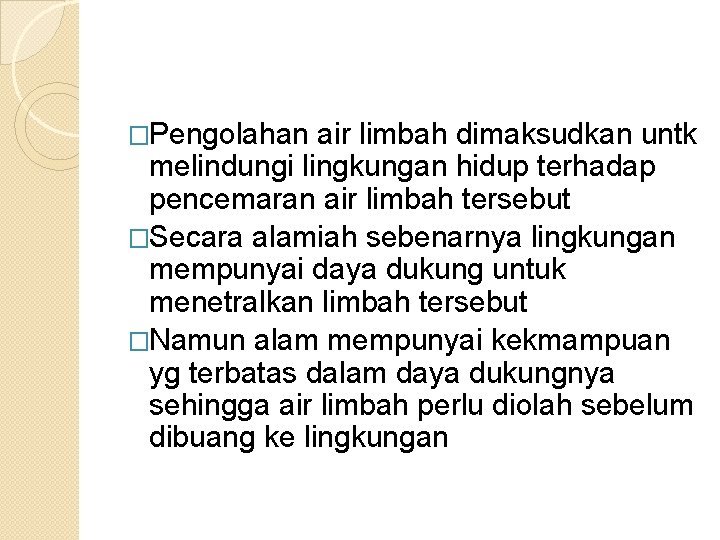 □Pengolahan air limbah dimaksudkan untk melindungi lingkungan hidup terhadap pencemaran air limbah tersebut

□Secara alamiah sebenarnya lingkungan mempunyai daya dukung untuk menetralkan limbah tersebut

□Namun alam mempunyai kekmampuan yg terbatas dalam daya dukungnya sehingga air limbah perlu diolah sebelum dibuang ke lingkungan